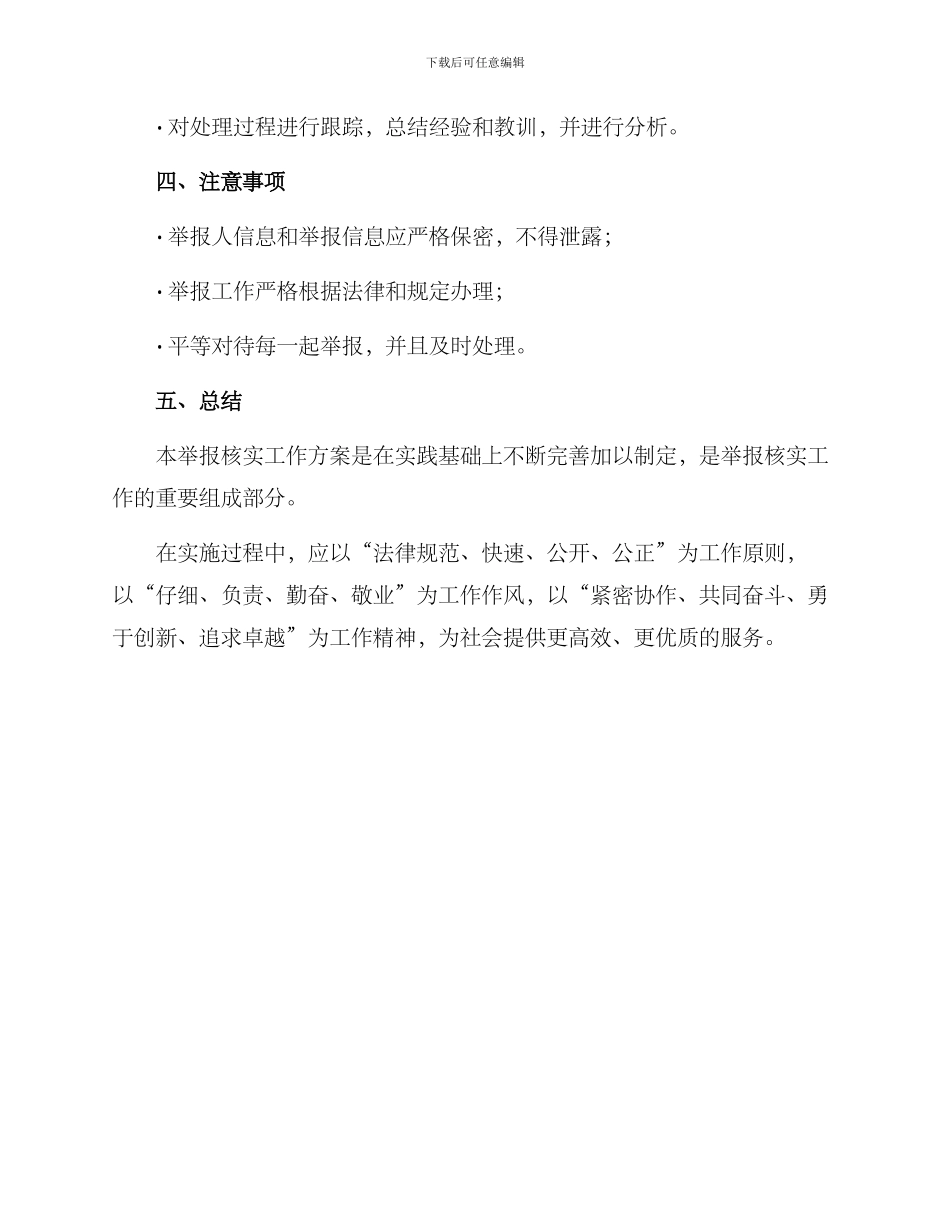 下载后可任意编辑

· 对处理过程进行跟踪，总结经验和教训，并进行分析。

四、注意事项

· 举报人信息和举报信息应严格保密，不得泄露；

· 举报工作严格根据法律和规定办理；

· 平等对待每一起举报，并且及时处理。

五、总结

本举报核实工作方案是在实践基础上不断完善加以制定，是举报核实工作的重要组成部分。

在实施过程中，应以“法律规范、快速、公开、公正”为工作原则，以“仔细、负责、勤奋、敬业”为工作作风，以“紧密协作、共同奋斗、勇于创新、追求卓越”为工作精神，为社会提供更高效、更优质的服务。